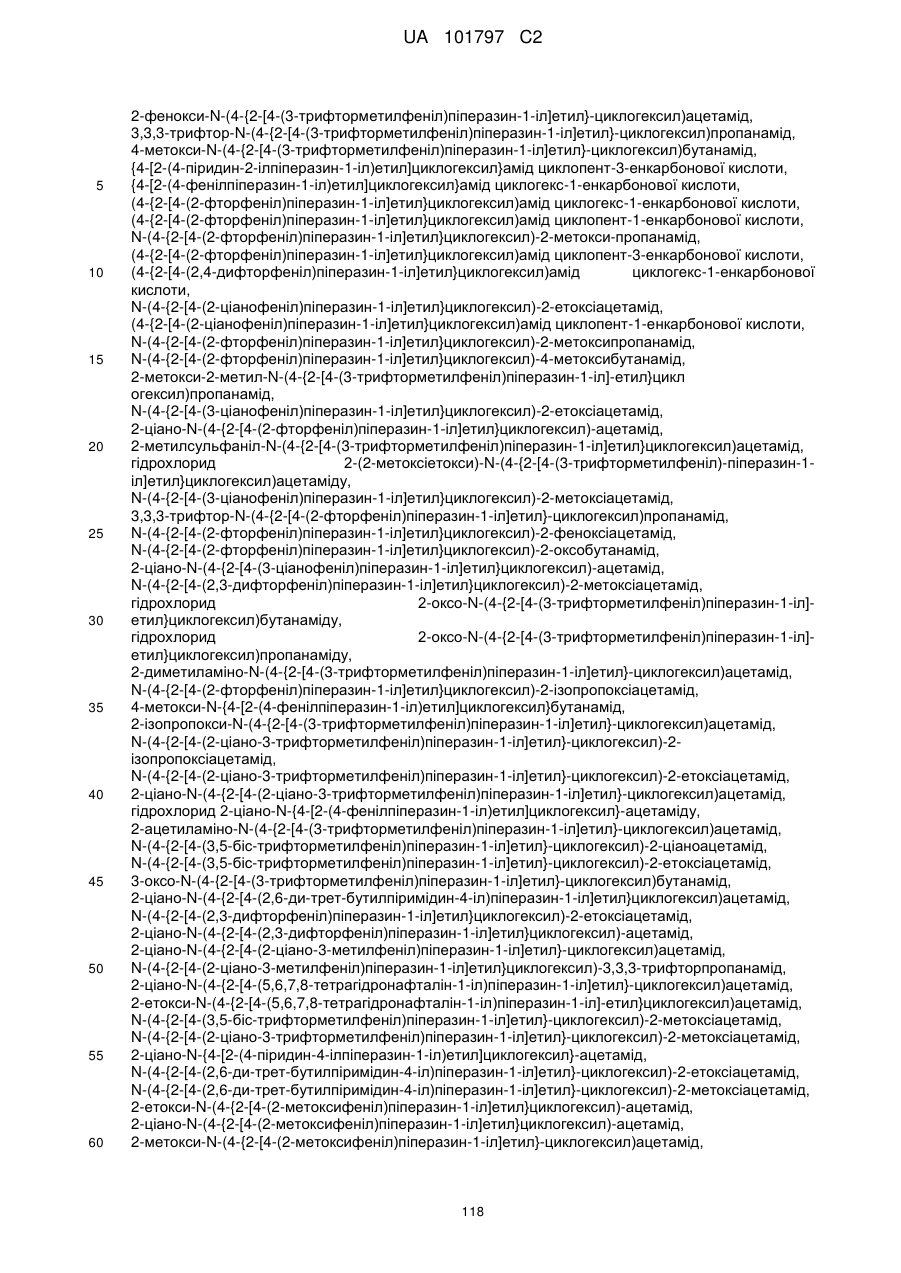 UA 101797 C2

2-фенокси-N-(4-{2-[4-(3-трифторметилфеніл)піперазин-1-іл]етил}-циклогексил)ацетамід,
3,3,3-трифтор-N-(4-{2-[4-(3-трифторметилфеніл)піперазин-1-іл]етил}-циклогексил)пропанамід,
4-метокси-N-(4-{2-[4-(3-трифторметилфеніл)піперазин-1-іл]етил}-циклогексил)бутанамід,
{4-[2-(4-піридин-2-ілпіперазин-1-іл)етил]циклогексил}амід циклопент-3-енкарбонової кислоти,
5 {4-[2-(4-фенілпіперазин-1-іл)етил]циклогексил}амід циклогекс-1-енкарбонової кислоти,
(4-{2-[4-(2-фторфеніл)піперазин-1-іл]етил}циклогексил)амід циклогекс-1-енкарбонової кислоти,
(4-{2-[4-(2-фторфеніл)піперазин-1-іл]етил}циклогексил)амід циклопент-1-енкарбонової кислоти,
N-(4-{2-[4-(2-фторфеніл)піперазин-1-іл]етил}циклогексил)-2-метокси-пропанамід,
(4-{2-[4-(2-фторфеніл)піперазин-1-іл]етил}циклогексил)амід циклопент-3-енкарбонової кислоти,
10 (4-{2-[4-(2,4-дифторфеніл)піперазин-1-іл]етил}циклогексил)амід циклогекс-1-енкарбонової кислоти,
N-(4-{2-[4-(2-ціанофеніл)піперазин-1-іл]етил}циклогексил)-2-етоксіацетамід,
(4-{2-[4-(2-ціанофеніл)піперазин-1-іл]етил}циклогексил)амід циклопент-1-енкарбонової кислоти,
N-(4-{2-[4-(2-фторфеніл)піперазин-1-іл]етил}циклогексил)-2-метоксипропанамід,
15 N-(4-{2-[4-(2-фторфеніл)піперазин-1-іл]етил}циклогексил)-4-метоксибутанамід,
2-метокси-2-метил-N-(4-{2-[4-(3-трифторметилфеніл)піперазин-1-іл]-етил}цикл огексил)пропанамід,
N-(4-{2-[4-(3-ціанофеніл)піперазин-1-іл]етил}циклогексил)-2-етоксіацетамід,
2-ціано-N-(4-{2-[4-(2-фторфеніл)піперазин-1-іл]етил}циклогексил)-ацетамід,
20 2-метилсульфаніл-N-(4-{2-[4-(3-трифторметилфеніл)піперазин-1-іл]етил}циклогексил)ацетамід,
гідрохлорид 2-(2-метоксіетокси)-N-(4-{2-[4-(3-трифторметилфеніл)-піперазин-1-іл]етил}циклогексил)ацетаміду,
N-(4-{2-[4-(3-ціанофеніл)піперазин-1-іл]етил}циклогексил)-2-метоксіацетамід,
3,3,3-трифтор-N-(4-{2-[4-(2-фторфеніл)піперазин-1-іл]етил}-циклогексил)пропанамід,
25 N-(4-{2-[4-(2-фторфеніл)піперазин-1-іл]етил}циклогексил)-2-феноксіацетамід,
N-(4-{2-[4-(2-фторфеніл)піперазин-1-іл]етил}циклогексил)-2-оксобутанамід,
2-ціано-N-(4-{2-[4-(3-ціанофеніл)піперазин-1-іл]етил}циклогексил)-ацетамід,
N-(4-{2-[4-(2,3-дифторфеніл)піперазин-1-іл]етил}циклогексил)-2-метоксіацетамід,
гідрохлорид 2-оксо-N-(4-{2-[4-(3-трифторметилфеніл)піперазин-1-іл]-
30 етил}циклогексил)бутанаміду,
гідрохлорид 2-оксо-N-(4-{2-[4-(3-трифторметилфеніл)піперазин-1-іл]-етил}циклогексил)пропанаміду,
2-диметиламіно-N-(4-{2-[4-(3-трифторметилфеніл)піперазин-1-іл]етил}-циклогексил)ацетамід,
N-(4-{2-[4-(2-фторфеніл)піперазин-1-іл]етил}циклогексил)-2-ізопропоксіацетамід,
35 4-метокси-N-{4-[2-(4-фенілпіперазин-1-іл)етил]циклогексил}бутанамід,
2-ізопропокси-N-(4-{2-[4-(3-трифторметилфеніл)піперазин-1-іл]етил}-циклогексил)ацетамід,
N-(4-{2-[4-(2-ціано-3-трифторметилфеніл)піперазин-1-іл]етил}-циклогексил)-2-ізопропоксіацетамід,
N-(4-{2-[4-(2-ціано-3-трифторметилфеніл)піперазин-1-іл]етил}-циклогексил)-2-етоксіацетамід,
40 2-ціано-N-(4-{2-[4-(2-ціано-3-трифторметилфеніл)піперазин-1-іл]етил}-циклогексил)ацетамід,
гідрохлорид 2-ціано-N-{4-[2-(4-фенілпіперазин-1-іл)етил]циклогексил}-ацетаміду,
2-ацетиламіно-N-(4-{2-[4-(3-трифторметилфеніл)піперазин-1-іл]етил}-циклогексил)ацетамід,
N-(4-{2-[4-(3,5-біс-трифторметилфеніл)піперазин-1-іл]етил}-циклогексил)-2-ціаноацетамід,
N-(4-{2-[4-(3,5-біс-трифторметилфеніл)піперазин-1-іл]етил}-циклогексил)-2-етоксіацетамід,
45 3-оксо-N-(4-{2-[4-(3-трифторметилфеніл)піперазин-1-іл]етил}-циклогексил)бутанамід,
2-ціано-N-(4-{2-[4-(2,6-ди-трет-бутилпіримідин-4-іл)піперазин-1-іл]етил}циклогексил)ацетамід,
N-(4-{2-[4-(2,3-дифторфеніл)піперазин-1-іл]етил}циклогексил)-2-етоксіацетамід,
2-ціано-N-(4-{2-[4-(2,3-дифторфеніл)піперазин-1-іл]етил}циклогексил)-ацетамід,
2-ціано-N-(4-{2-[4-(2-ціано-3-метилфеніл)піперазин-1-іл]етил}-циклогексил)ацетамід,
50 N-(4-{2-[4-(2-ціано-3-метилфеніл)піперазин-1-іл]етил}циклогексил)-3,3,3-трифторпропанамід,
2-ціано-N-(4-{2-[4-(5,6,7,8-тетрагідронафталін-1-іл)піперазин-1-іл]етил}-циклогексил)ацетамід,
2-етокси-N-(4-{2-[4-(5,6,7,8-тетрагідронафталін-1-іл)піперазин-1-іл]-етил}циклогексил)ацетамід,
N-(4-{2-[4-(3,5-біс-трифторметилфеніл)піперазин-1-іл]етил}-циклогексил)-2-метоксіацетамід,
N-(4-{2-[4-(2-ціано-3-трифторметилфеніл)піперазин-1-іл]етил}-циклогексил)-2-метоксіацетамід,
55 2-ціано-N-{4-[2-(4-піридин-4-ілпіперазин-1-іл)етил]циклогексил}-ацетамід,
N-(4-{2-[4-(2,6-ди-трет-бутилпіримідин-4-іл)піперазин-1-іл]етил}-циклогексил)-2-етоксіацетамід,
N-(4-{2-[4-(2,6-ди-трет-бутилпіримідин-4-іл)піперазин-1-іл]етил}-циклогексил)-2-метоксіацетамід,
2-етокси-N-(4-{2-[4-(2-метоксифеніл)піперазин-1-іл]етил}циклогексил)-ацетамід,
2-ціано-N-(4-{2-[4-(2-метоксифеніл)піперазин-1-іл]етил}циклогексил)-ацетамід,
60 2-метокси-N-(4-{2-[4-(2-метоксифеніл)піперазин-1-іл]етил}-циклогексил)ацетамід,

118